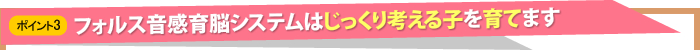 ポイント3 フォルス音感育脳システムはじっくり考える子を育てます